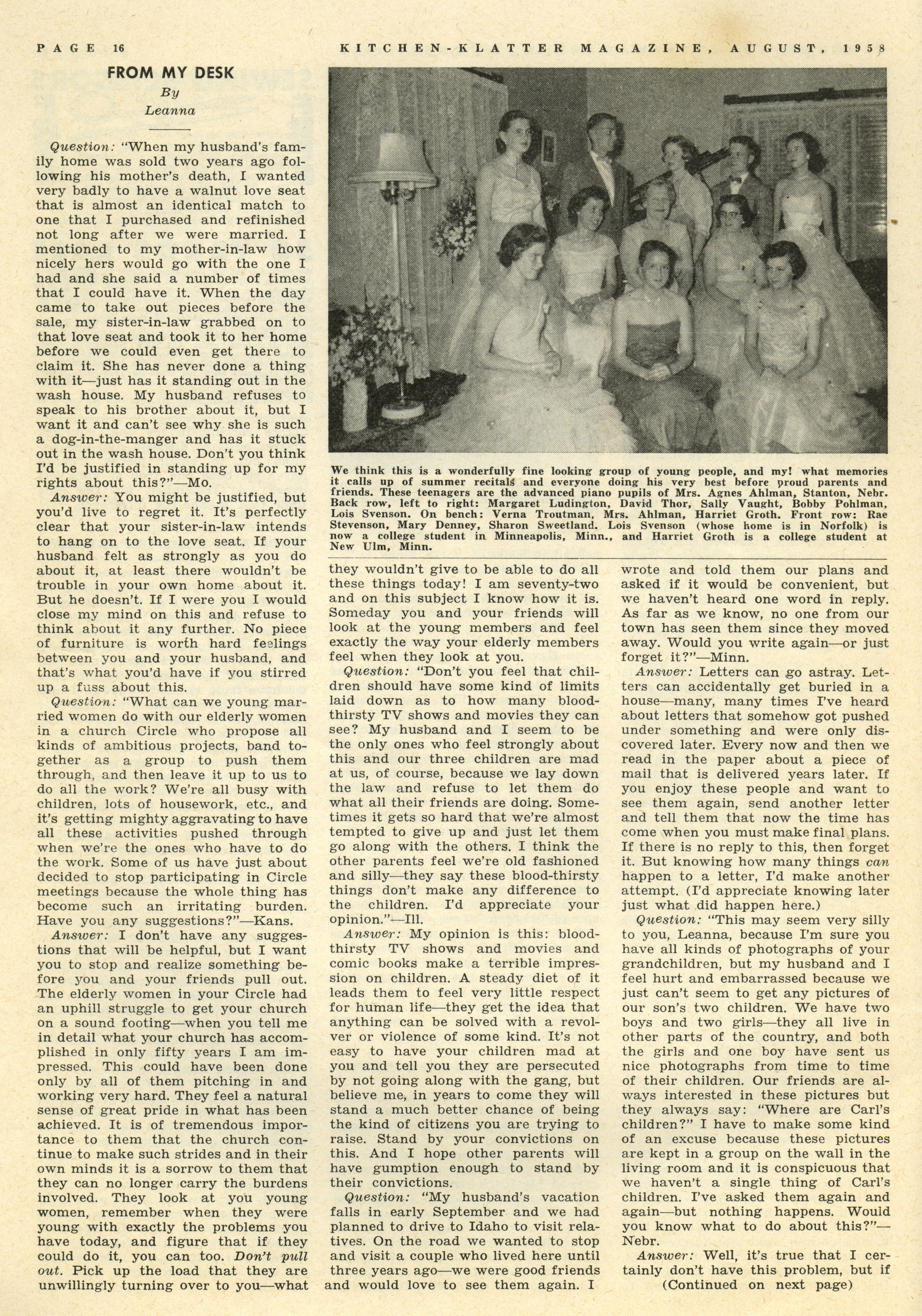 PAGE 16 KITCHEN-KLATTER MAGAZINE, AUGUST, 1958

FROM MY DESK

By

Leanna

Question: "When my husband's family home was sold two years ago following his mother's death, I wanted very badly to have a walnut love seat that is almost an identical match to one that I purchased and refinished not long after we were married. I mentioned to my mother-in-law how nicely hers would go with the one I had and she said a number of times that I could have it. When the day came to take out pieces before the sale, my sister-in-law grabbed on to that love seat and took it to her home before we could even get there to claim it. She has never done a thing with it—just has it standing out in the wash house. My husband refuses to speak to his brother about it, but I want it and can't see why she is such a dog-in-the-manger and has it stuck out in the wash house. Don't you think I'd be justified in standing up for my rights about this?"—Mo.

Answer: You might be justified, but you'd live to regret it. It's perfectly clear that your sister-in-law intends to hang on to the love seat. If your husband felt as strongly as you do about it, at least there wouldn't be trouble in your own home about it. But he doesn't. If I were you I would close my mind on this and refuse to think about it any further. No piece of furniture is worth hard feelings between you and your husband, and that's what you'd have if you stirred up a fuss about this.

Question: "What can we young married women do with our elderly women in a church Circle who propose all kinds of ambitious projects, band together as a group to push them through, and then leave it up to us to do all the work? We're all busy with children, lots of housework, etc., and it's getting mighty aggravating to have all these activities pushed through when we're the ones who have to do the work. Some of us have just about decided to stop participating in Circle meetings because the whole thing has become such an irritating burden. Have you any suggestions?"—Kans.

Answer: I don't have any suggestions that will be helpful, but I want you to stop and realize something before you and your friends pull out. The elderly women in your Circle had an uphill struggle to get your church on a sound footing—when you tell me in detail what your church has accomplished in only fifty years I am impressed. This could have been done only by all of them pitching in and working very hard. They feel a natural sense of great pride in what has been achieved. It is of tremendous importance to them that the church continue to make such strides and in their own minds it is a sorrow to them that they can no longer carry the burdens involved. They look at you young women, remember when they were young with exactly the problems you have today, and figure that if they could do it, you can too. Don't pull out. Pick up the load that they are unwillingly turning over to you—what

We think this is a wonderfully fine looking group of young people, and my! what memories it calls up of summer recitals and everyone doing his very best before proud parents and friends. These teenagers are the advanced piano pupils of Mrs. Agnes Ahlman, Stanton, Nebr. Back row, left to right: Margaret Ludington, David Thor, Sally Vaught, Bobby Pohlman, Lois Svenson. On bench: Verna Troutman, Mrs. Ahlman, Harriet Groth. Front row: Rae Stevenson, Mary Denney, Sharon Sweetland. Lois Svenson (whose home is in Norfolk) is now a college student in Minneapolis, Minn., and Harriet Groth is a college student at New Ulm, Minn.

they wouldn't give to be able to do all these things today! I am seventy-two and on this subject I know how it is. Someday you and your friends will look at the young members and feel exactly the way your elderly members feel when they look at you.

Question: "Don't you feel that children should have some kind of limits laid down as to how many blood-thirsty TV shows and movies they can see? My husband and I seem to be the only ones who feel strongly about this and our three children are mad at us, of course, because we lay down the law and refuse to let them do what all their friends are doing. Sometimes it gets so hard that we're almost tempted to give up and just let them go along with the others. I think the other parents feel we're old fashioned and silly—they say these blood-thirsty things don't make any difference to the children. I'd appreciate your opinion."—Ill.

Answer: My opinion is this: blood-thirsty TV shows and movies and comic books make a terrible impression on children. A steady diet of it leads them to feel very little respect for human life—they get the idea that anything can be solved with a revolver or violence of some kind. It's not easy to have your children mad at you and tell you they are persecuted by not going along with the gang, but believe me, in years to come they will stand a much better chance of being the kind of citizens you are trying to raise. Stand by your convictions on this. And I hope other parents will have gumption enough to stand by their convictions.

Question: "My husband's vacation falls in early September and we had planned to drive to Idaho to visit relatives. On the road we wanted to stop and visit a couple who lived here until three years ago—we were good friends and would love to see them again. I wrote and told them our plans and asked if it would be convenient, but we haven't heard one word in reply. As far as we know, no one from our town has seen them since they moved away. Would you write again—or just forget it?"—Minn.

Answer: Letters can go astray. Letters can accidentally get buried in a house—many, many times I've heard about letters that somehow got pushed under something and were only discovered later. Every now and then we read in the paper about a piece of mail that is delivered years later. If you enjoy these people and want to see them again, send another letter and tell them that now the time has come when you must make final plans. If there is no reply to this, then forget it. But knowing how many things can happen to a letter, I'd make another attempt. (I'd appreciate knowing later just what did happen here.)

Question: "This may seem very silly to you, Leanna, because I'm sure you have all kinds of photographs of your grandchildren, but my husband and I feel hurt and embarrassed because we just can't seem to get any pictures of our son's two children. We have two boys and two girls—they all live in other parts of the country, and both the girls and one boy have sent us nice photographs from time to time of their children. Our friends are always interested in these pictures but they always say: "Where are Carl's children?" I have to make some kind of an excuse because these pictures are kept in a group on the wall in the living room and it is conspicuous that we haven't a single thing of Carl's children. I've asked them again and again—but nothing happens. Would you know what to do about this?"—Nebr.

Answer: Well, it's true that I certainly don't have this problem, but if

(Continued on next page)